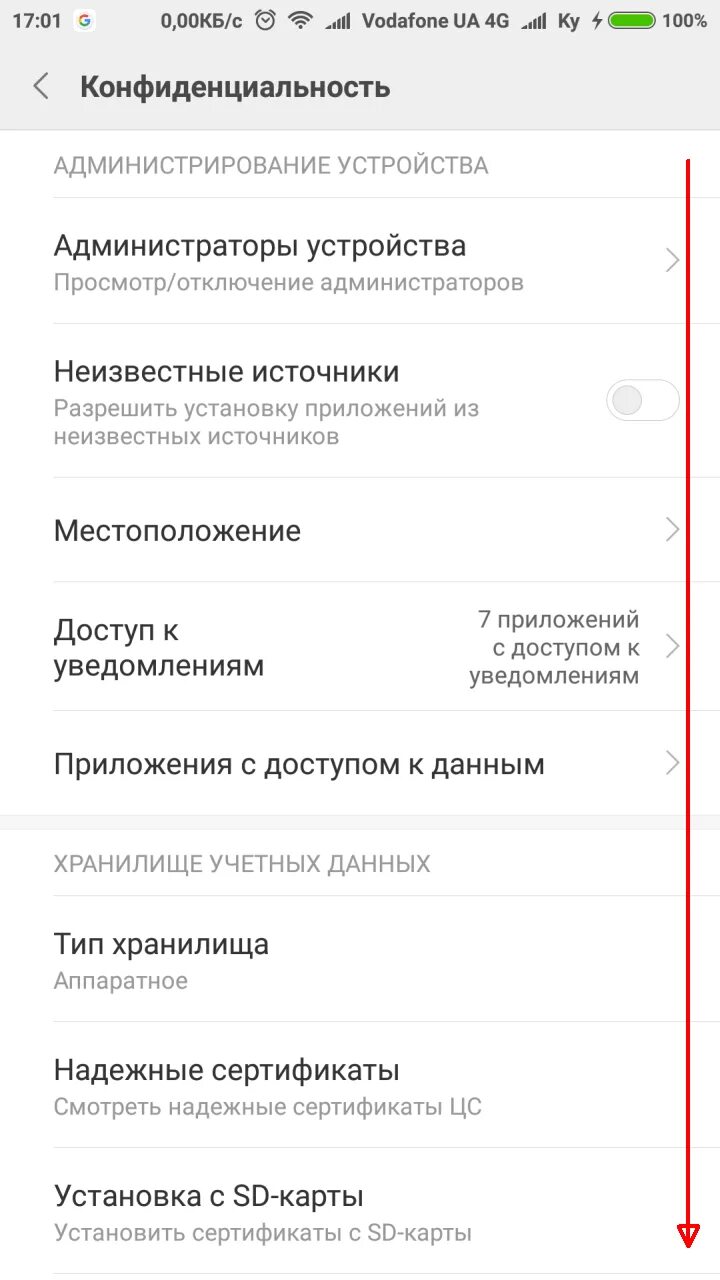 17:01 G 0,00КБ/с Vodafone UA 4G Ky 100%

Конфиденциальность

АДМИНИСТРИРОВАНИЕ УСТРОЙСТВА

Администраторы устройства
Просмотр/отключение администраторов

Неизвестные источники
Разрешить установку приложений из неизвестных источников

Местоположение

Доступ к уведомлениям
7 приложений с доступом к уведомлениям

Приложения с доступом к данным

ХРАНИЛИЩЕ УЧЕТНЫХ ДАННЫХ

Тип хранилища
Аппаратное

Надежные сертификаты
Смотреть надежные сертификаты ЦС

Установка с SD-карты
Установить сертификаты с SD-карты